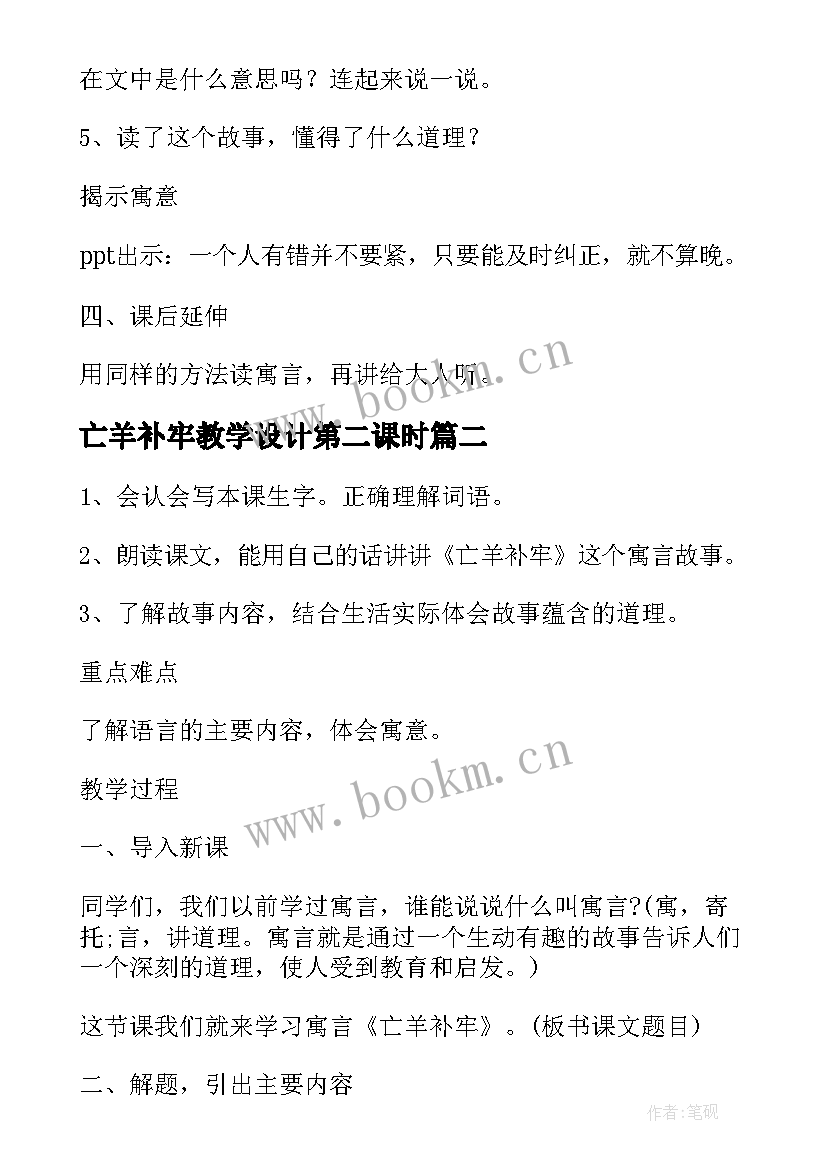 在文中是什么意思吗？连起来说一说。

5、读了这个故事，懂得了什么道理？

揭示寓意

ppt出示：一个人有错并不要紧，只要能及时纠正，就不算晚。

四、课后延伸

用同样的方法读寓言，再讲给大人听。

www.bookm.cn

亡羊补牢教学设计第二课时篇二

1、会认会写本课生字。正确理解词语。

2、朗读课文，能用自己的话讲讲《亡羊补牢》这个寓言故事。

3、了解故事内容，结合生活实际体会故事蕴含的道理。

重点难点

了解语言的主要内容，体会寓意。

www.bookm.cn

教学过程

一、导入新课

同学们，我们以前学过寓言，谁能说说什么叫寓言?(寓，寄托;言，讲道理。寓言就是通过一个生动有趣的故事告诉人们一个深刻的道理，使人受到教育和启发。)

这节课我们就来学习寓言《亡羊补牢》。(板书课文题目)

二、解题，引出主要内容

作者:笔砚